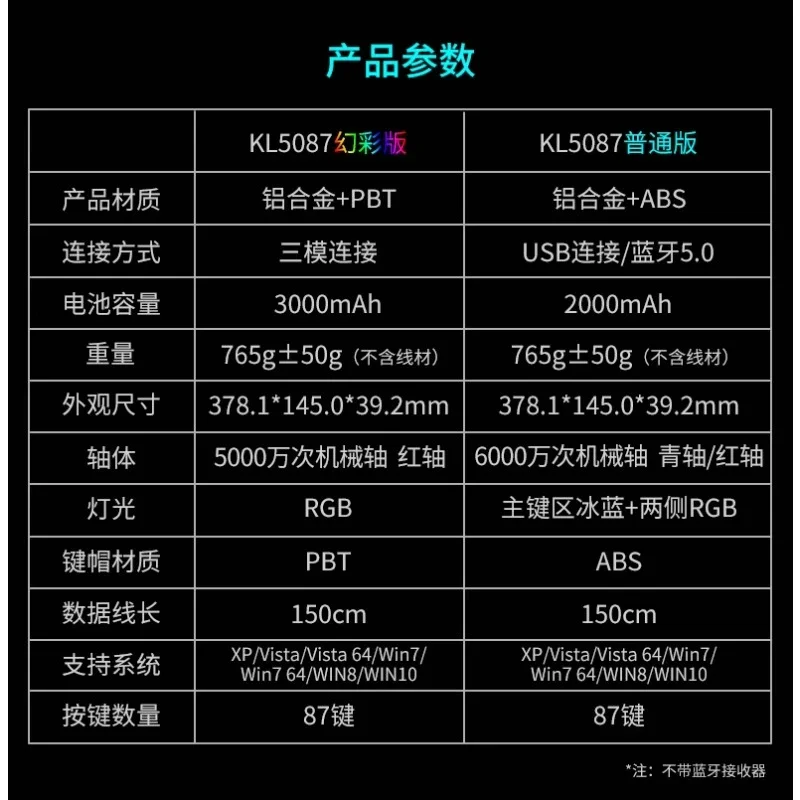 产品参数

|  | KL5087幻彩版 | KL5087普通版 |
|---|---|---|
| 产品材质 | 铝合金+PBT | 铝合金+ABS |
| 连接方式 | 三模连接 | USB连接/蓝牙5.0 |
| 电池容量 | 3000mAh | 2000mAh |
| 重量 | 765g±50g（不含线材） | 765g±50g（不含线材） |
| 外观尺寸 | 378.1*145.0*39.2mm | 378.1*145.0*39.2mm |
| 轴体 | 5000万次机械轴 红轴 | 6000万次机械轴 青轴/红轴 |
| 灯光 | RGB | 主键区冰蓝+两侧RGB |
| 键帽材质 | PBT | ABS |
| 数据线长 | 150cm | 150cm |
| 支持系统 | XP/Vista/Vista 64/Win7/Win7 64/WIN8/WIN10 | XP/Vista/Vista 64/Win7/Win7 64/WIN8/WIN10 |
| 按键数量 | 87键 | 87键 |

*注：不带蓝牙接收器